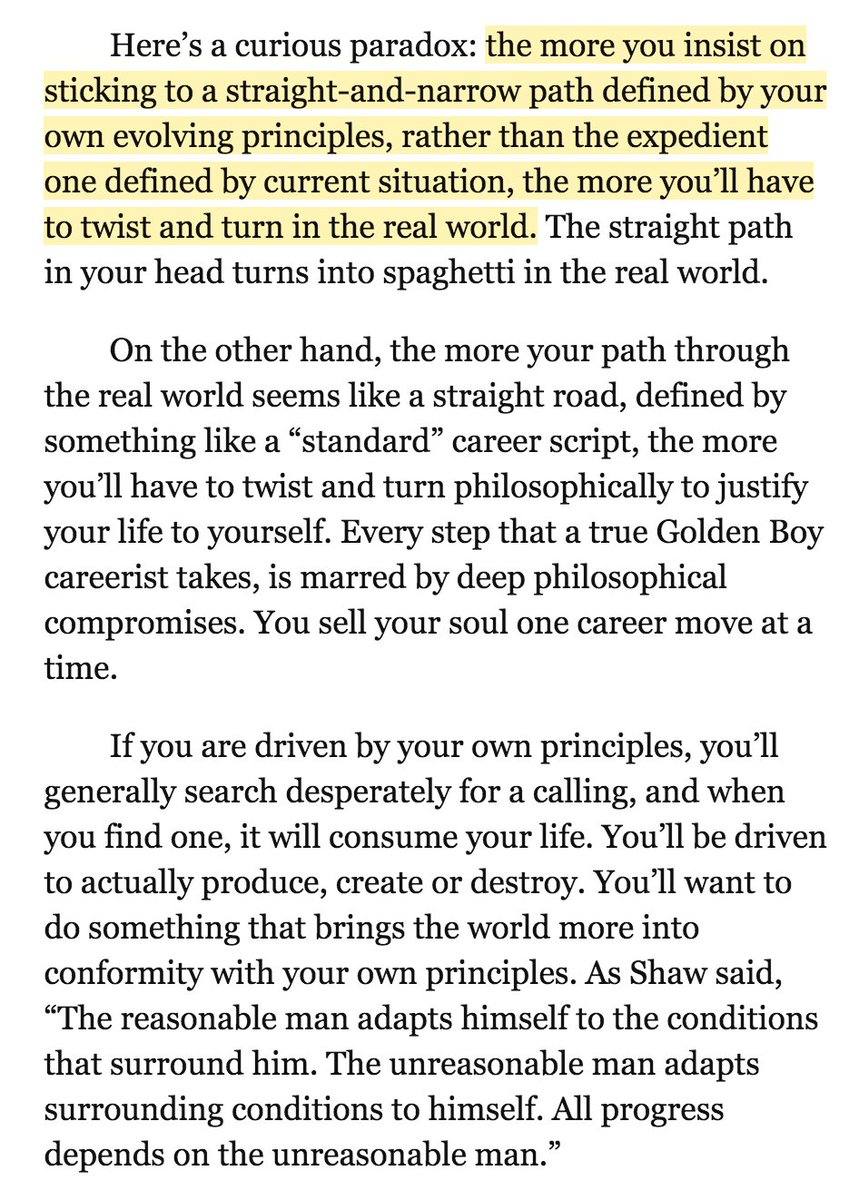 Here’s a curious paradox: the more you insist on sticking to a straight-and-narrow path defined by your own evolving principles, rather than the expedient one defined by current situation, the more you’ll have to twist and turn in the real world. The straight path in your head turns into spaghetti in the real world.

On the other hand, the more your path through the real world seems like a straight road, defined by something like a “standard” career script, the more you’ll have to twist and turn philosophically to justify your life to yourself. Every step that a true Golden Boy careerist takes, is marred by deep philosophical compromises. You sell your soul one career move at a time.

If you are driven by your own principles, you’ll generally search desperately for a calling, and when you find one, it will consume your life. You’ll be driven to actually produce, create or destroy. You’ll want to do something that brings the world more into conformity with your own principles. As Shaw said, “The reasonable man adapts himself to the conditions that surround him. The unreasonable man adapts surrounding conditions to himself. All progress depends on the unreasonable man.”